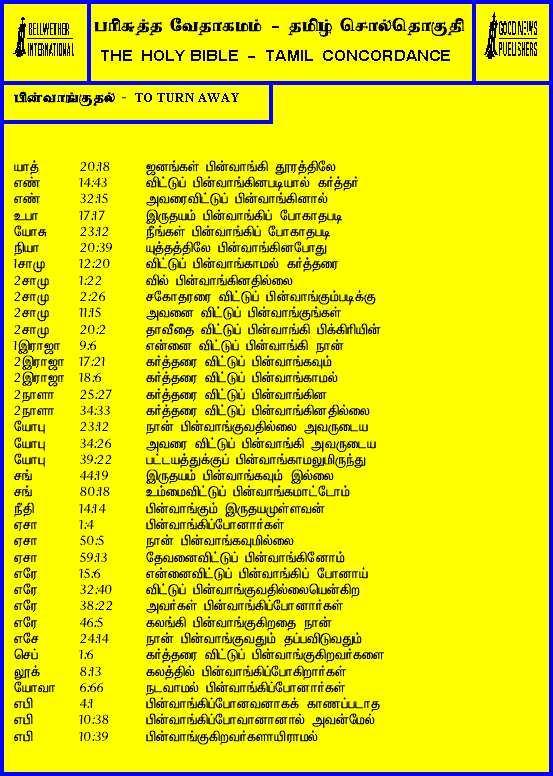 BELLWETHER INTERNATIONAL

பரிசுத்த வேதாகமம் - தமிழ் சொல்தொகுதி
THE HOLY BIBLE - TAMIL CONCORDANCE

GOOD NEWS PUBLISHERS

பின்வாங்குதல் - TO TURN AWAY

| | | |
|---|---|---|
| யாத் | 20:18 | ஜனங்கள் பின்வாங்கி தூரத்திலே |
| எண் | 14:43 | விட்டுப் பின்வாங்கினபடியால் கர்த்தர் |
| எண் | 32:15 | அவரைவிட்டுப் பின்வாங்கினால் |
| உபா | 17:17 | இருதயம் பின்வாங்கிப் போகாதபடி |
| யோசு | 23:12 | நீங்கள் பின்வாங்கிப் போகாதபடி |
| நியா | 20:39 | யுத்தத்திலே பின்வாங்கினபோது |
| 1சாமு | 12:20 | விட்டுப் பின்வாங்காமல் கர்த்தரை |
| 2சாமு | 1:22 | வில் பின்வாங்கினதில்லை |
| 2சாமு | 2:26 | சகோதரரை விட்டுப் பின்வாங்கும்படிக்கு |
| 2சாமு | 11:15 | அவனை விட்டுப் பின்வாங்குங்கள் |
| 2சாமு | 20:2 | தாவீதை விட்டுப் பின்வாங்கி பிக்கிரியின் |
| 1இராஜா | 9:6 | என்னை விட்டுப் பின்வாங்கி நான் |
| 2இராஜா | 17:21 | கர்த்தரை விட்டுப் பின்வாங்கவும் |
| 2இராஜா | 18:6 | கர்த்தரை விட்டுப் பின்வாங்காமல் |
| 2நாளா | 25:27 | கர்த்தரை விட்டுப் பின்வாங்கின |
| 2நாளா | 34:33 | கர்த்தரை விட்டுப் பின்வாங்கினதில்லை |
| யோபு | 23:12 | நான் பின்வாங்குவதில்லை அவருடைய |
| யோபு | 34:26 | அவரை விட்டுப் பின்வாங்கி அவருடைய |
| யோபு | 39:22 | பட்டயத்துக்குப் பின்வாங்காமலுமிருந்து |
| சங் | 44:19 | இருதயம் பின்வாங்கவும் இல்லை |
| சங் | 80:18 | உம்மைவிட்டுப் பின்வாங்கமாட்டோம் |
| நீதி | 14:14 | பின்வாங்கும் இருதயமுள்ளவன் |
| ஏசா | 1:4 | பின்வாங்கிப்போனார்கள் |
| ஏசா | 50:5 | நான் பின்வாங்கவுமில்லை |
| ஏசா | 59:13 | தேவனைவிட்டுப் பின்வாங்கினோம் |
| எரே | 15:6 | என்னைவிட்டுப் பின்வாங்கிப் போனாய் |
| எரே | 32:40 | விட்டுப் பின்வாங்குவதில்லையென்கிற |
| எரே | 38:22 | அவர்கள் பின்வாங்கிப்போனார்கள் |
| எரே | 46:5 | கலங்கி பின்வாங்குகிறதை நான் |
| எசே | 24:14 | நான் பின்வாங்குவதும் தப்பவிடுவதும் |
| செப் | 1:6 | கர்த்தரை விட்டுப் பின்வாங்குகிறவர்களை |
| லூக் | 8:13 | கலத்தில் பின்வாங்கிப்போகிறார்கள் |
| யோவா | 6:66 | நடவாமல் பின்வாங்கிப்போனார்கள் |
| எபி | 4:1 | பின்வாங்கிப்போனவனாகக் காணப்படாத |
| எபி | 10:38 | பின்வாங்கிப்போவானானால் அவன்மேல் |
| எபி | 10:39 | பின்வாங்குகிறவர்களாயிராமல் |